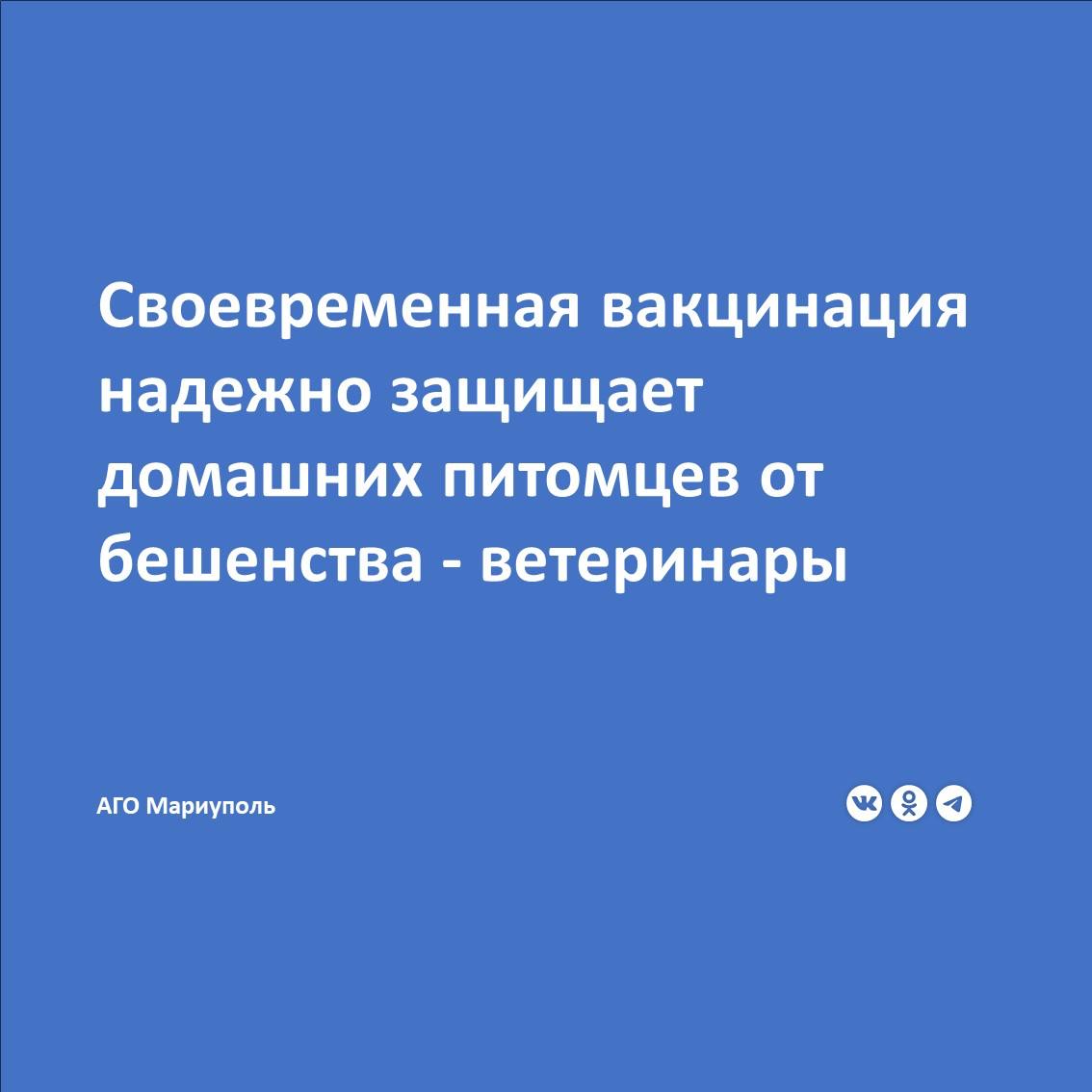 Своевременная вакцинация надежно защищает домашних питомцев от бешенства - ветеринары

АГО Мариуполь